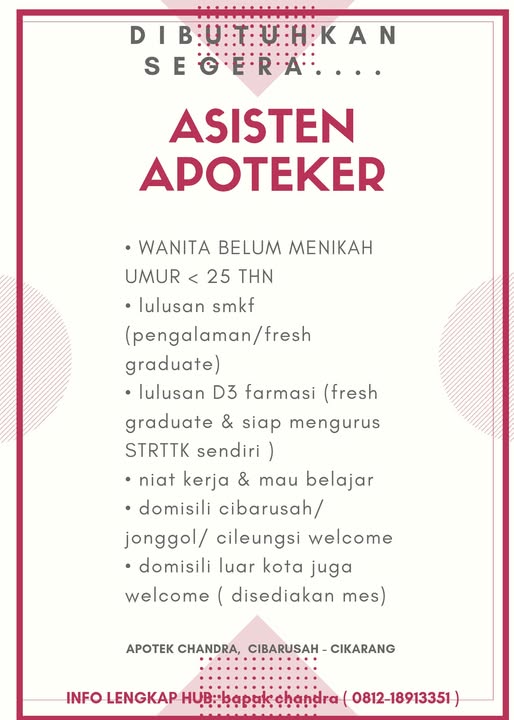 DIBUTUHKAN SEGERA....

ASISTEN APOTEKER

• WANITA BELUM MENIKAH UMUR < 25 THN
• lulusan smkf (pengalaman/fresh graduate)
• lulusan D3 farmasi (fresh graduate & siap mengurus STRTTK sendiri )
• niat kerja & mau belajar
• domisili cibarusah/ jonggol/ cileungsi welcome
• domisili luar kota juga welcome ( disediakan mes)

APOTEK CHANDRA, CIBARUSAH - CIKARANG

INFO LENGKAP HUB: bapak chandra ( 0812-18913351 )